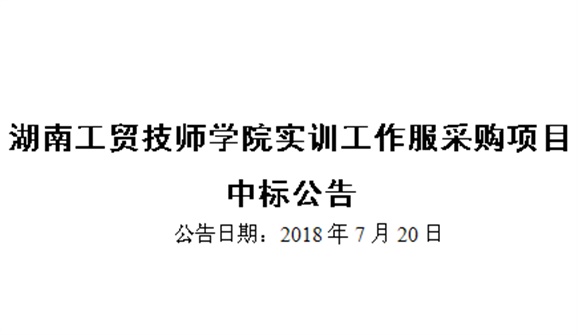 湖南工贸技师学院实训工作服采购项目
中标公告

公告日期：2018 年 7 月 20 日